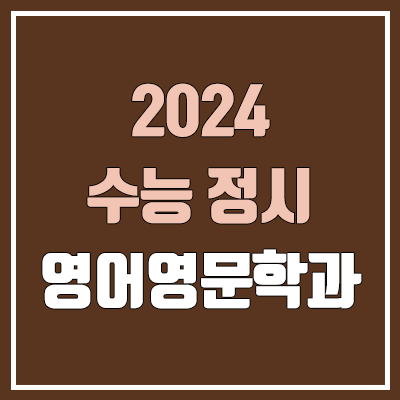 2024
수능 정시
영어영문학과